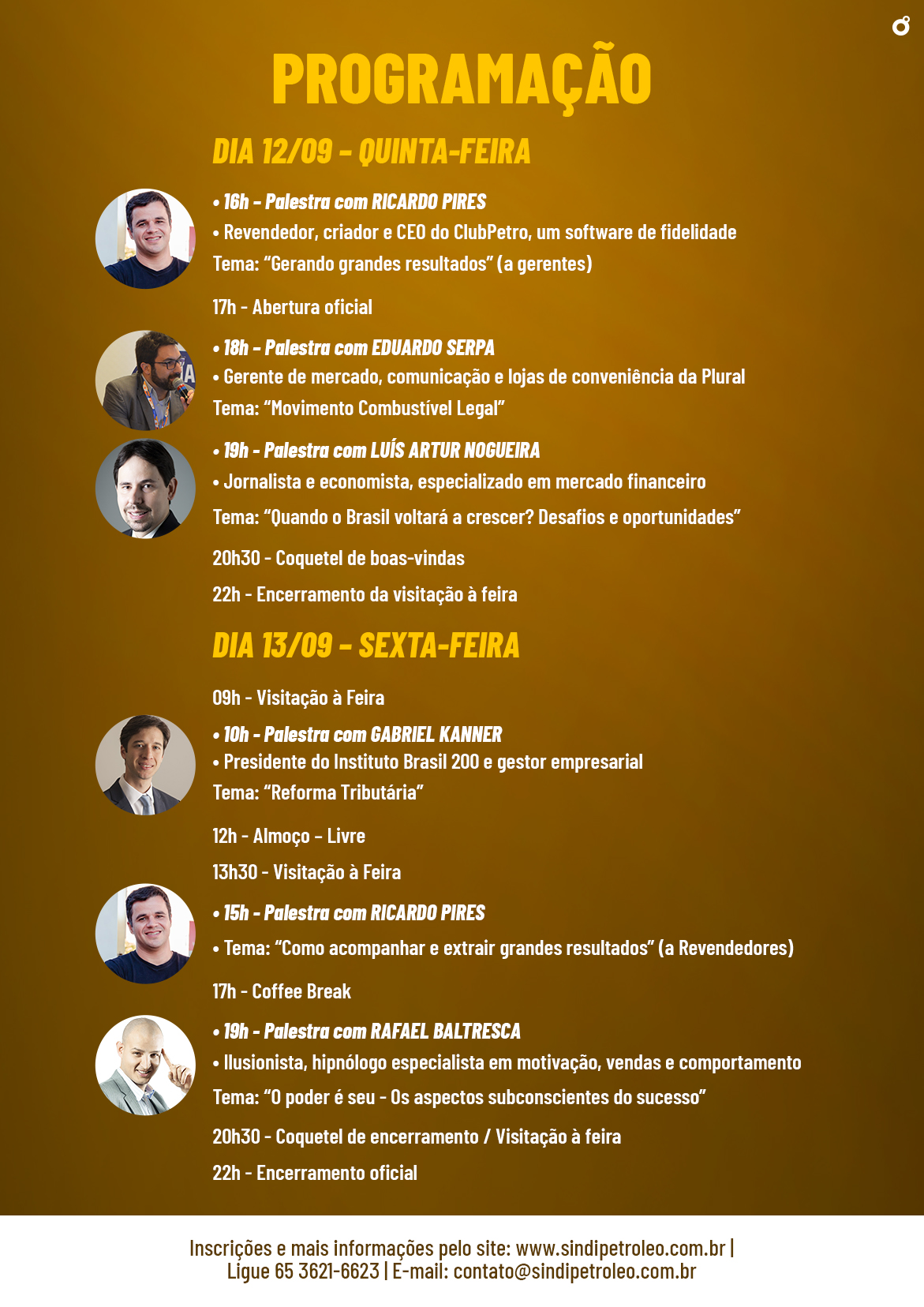 PROGRAMAÇÃO

DIA 12/09 - QUINTA-FEIRA

• 16h - Palestra com RICARDO PIRES
• Revendedor, criador e CEO do ClubPetro, um software de fidelidade
Tema: "Gerando grandes resultados" (a gerentes)

17h - Abertura oficial

• 18h - Palestra com EDUARDO SERPA
• Gerente de mercado, comunicação e lojas de conveniência da Plural
Tema: "Movimento Combustível Legal"

• 19h - Palestra com LUÍS ARTUR NOGUEIRA
• Jornalista e economista, especializado em mercado financeiro
Tema: "Quando o Brasil voltará a crescer? Desafios e oportunidades"

20h30 - Coquetel de boas-vindas

22h - Encerramento da visitação à feira

DIA 13/09 - SEXTA-FEIRA

09h - Visitação à Feira

• 10h - Palestra com GABRIEL KANNER
• Presidente do Instituto Brasil 200 e gestor empresarial
Tema: "Reforma Tributária"

12h - Almoço - Livre

13h30 - Visitação à Feira

• 15h - Palestra com RICARDO PIRES
• Tema: "Como acompanhar e extrair grandes resultados" (a Revendedores)

17h - Coffee Break

• 19h - Palestra com RAFAEL BALTRESCA
• Ilusionista, hipnólogo especialista em motivação, vendas e comportamento
Tema: "O poder é seu - Os aspectos subconscientes do sucesso"

20h30 - Coquetel de encerramento / Visitação à feira

22h - Encerramento oficial

Inscrições e mais informações pelo site: www.sindipetroleo.com.br | Ligue 65 3621-6623 | E-mail: contato@sindipetroleo.com.br